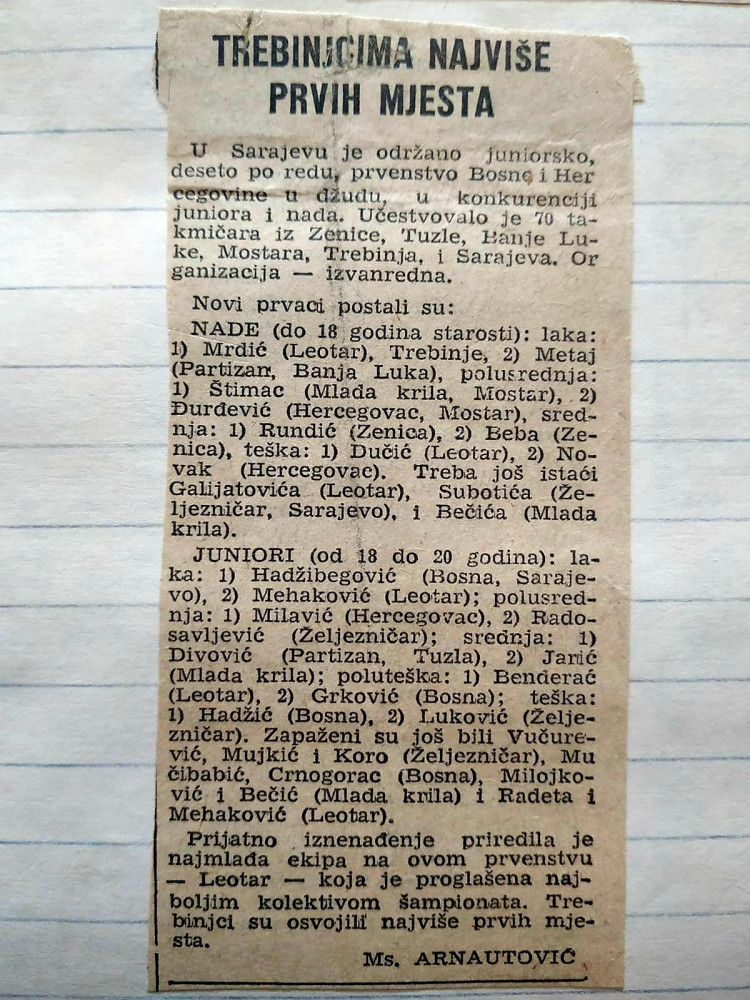 TREBINJCIMA NAJVIŠE PRVIH MJESTA

U Sarajevu je održano juniorsko, deseto po redu, prvenstvo Bosne i Hercegovine u džudu, u konkurenciji juniora i nada. Učestvovalo je 70 takmičara iz Zenice, Tuzle, Banje Luke, Mostara, Trebinja, i Sarajeva. Organizacija — izvanredna.

Novi prvaci postali su:

NADE (do 18 godina starosti): laka: 1) Mrdić (Leotar), Trebinje, 2) Metaj (Partizan, Banja Luka), polusrednja: 1) Štimac (Mlada krila, Mostar), 2) Đurđević (Hercegovac, Mostar), srednja: 1) Rundić (Zenica), 2) Beba (Zenica), teška: 1) Dučić (Leotar), 2) Novak (Hercegovac). Treba još istaći Galijatovića (Leotar), Subotića (Željezničar, Sarajevo), i Bečića (Mlada krila).

JUNIORI (od 18 do 20 godina): laka: 1) Hadžibegović (Bosna, Sarajevo), 2) Mehaković (Leotar); polusrednja: 1) Milavić (Hercegovac), 2) Radosavljević (Željezničar); srednja: 1) Divović (Partizan, Tuzla), 2) Jarić (Mlada krila); poluteška: 1) Benderać (Leotar), 2) Grković (Bosna); teška: 1) Hadžić (Bosna), 2) Luković (Željezničar). Zapaženi su još bili Vučurević, Mujkić i Koro (Željezničar), Mučibabić, Crnogorac (Bosna), Milojković i Bečić (Mlada krila) i Radeta i Mehaković (Leotar).

Prijatno iznenađenje priredila je najmlađa ekipa na ovom prvenstvu — Leotar — koja je proglašena najboljim kolektivom šampionata. Trebinjci su osvojili najviše prvih mjesta.

Ms. ARNAUTOVIĆ